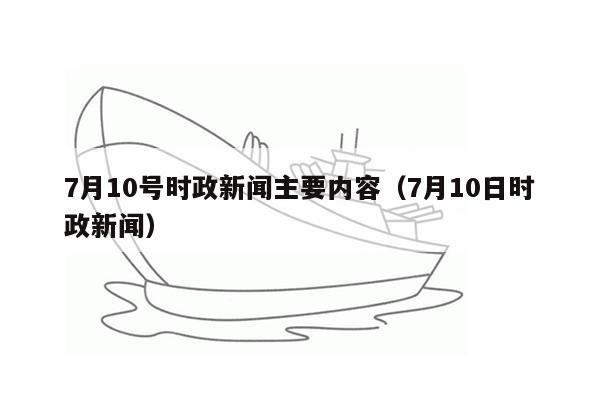 7月10号时政新闻主要内容（7月10日时政新闻）